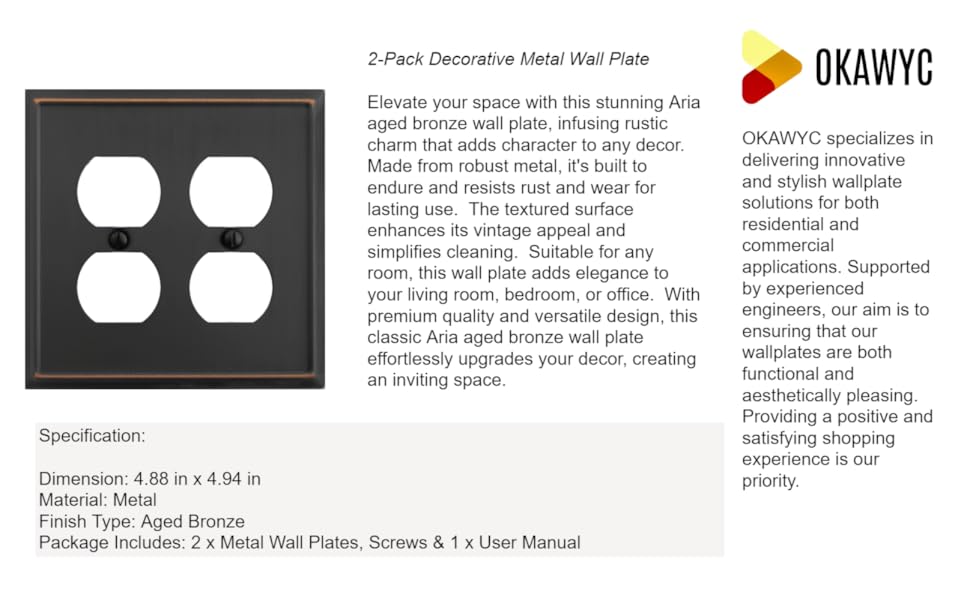 2-Pack Decorative Metal Wall Plate

Elevate your space with this stunning Aria aged bronze wall plate, infusing rustic charm that adds character to any decor. Made from robust metal, it's built to endure and resists rust and wear for lasting use. The textured surface enhances its vintage appeal and simplifies cleaning. Suitable for any room, this wall plate adds elegance to your living room, bedroom, or office. With premium quality and versatile design, this classic Aria aged bronze wall plate effortlessly upgrades your decor, creating an inviting space.

Specification:

Dimension: 4.88 in x 4.94 in
Material: Metal
Finish Type: Aged Bronze
Package Includes: 2 x Metal Wall Plates, Screws & 1 x User Manual

OKAWYC

OKAWYC specializes in delivering innovative and stylish wallplate solutions for both residential and commercial applications. Supported by experienced engineers, our aim is to ensuring that our wallplates are both functional and aesthetically pleasing. Providing a positive and satisfying shopping experience is our priority.